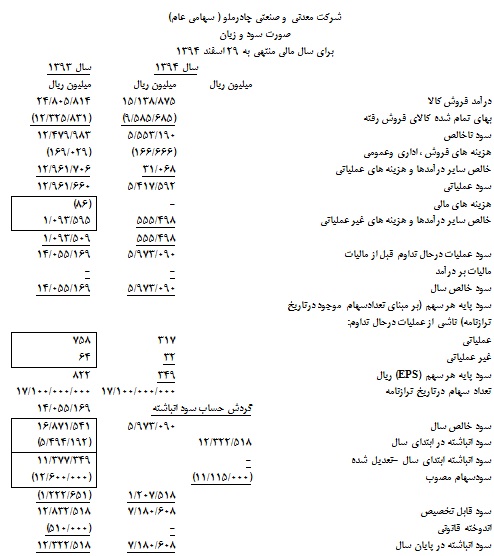 شرکت معدنی و صنعتی چادرملو ( سهامی عام)
صورت سود و زیان
برای سال مالی منتهی به ۲۹ اسفند ۱۳۹۴

| | | سال ۱۳۹۴ | سال ۱۳۹۳ |
|---|---|---|---|
| | میلیون ریال | میلیون ریال | میلیون ریال |
| درآمد فروش کالا | | ۱۵/۱۳۸/۸۷۵ | ۲۴/۸۰۵/۸۱۴ |
| بهای تمام شده کالای فروش رفته | | (۹/۵۸۵/۶۸۵) | (۱۲/۳۲۵/۸۳۱) |
| سود ناخالص | | ۵/۵۵۳/۱۹۰ | ۱۲/۴۷۹/۹۸۳ |
| هزینه های فروش، اداری وعمومی | | (۱۶۶/۶۶۶) | (۱۶۹/۰۲۹) |
| خالص سایر درآمدها و هزینه های عملیاتی | | ۳۱/۰۶۸ | ۱۲/۹۶۱/۷۰۶ |
| سود عملیاتی | | ۵/۴۱۷/۵۹۲ | ۱۲/۹۶۱/۶۶۰ |
| هزینه های مالی | | - | (۸۶) |
| خالص سایر درآمدها و هزینه های غیر عملیاتی | | ۵۵۵/۴۹۸ | ۱/۰۹۳/۵۹۵ |
| | | ۵۵۵/۴۹۸ | ۱/۰۹۳/۵۰۹ |
| سود عملیات درحال تداوم قبل از مالیات | | ۵/۹۷۳/۰۹۰ | ۱۴/۰۵۵/۱۶۹ |
| مالیات بر درآمد | | - | - |
| سود خالص سال | | ۵/۹۷۳/۰۹۰ | ۱۴/۰۵۵/۱۶۹ |
| سود پایه هر سهم (بر مبنای تعدادسهام موجود درتاریخ ترازنامه) ناشی از عملیات درحال تداوم: | | | |
| عملیاتی | | ۳۱۷ | ۷۵۸ |
| غیر عملیاتی | | ۳۲ | ۶۴ |
| سود پایه هر سهم (EPS) ریال | | ۳۴۹ | ۸۲۲ |
| تعداد سهام درتاریخ ترازنامه | | ۱۷/۱۰۰/۰۰۰/۰۰۰ | ۱۷/۱۰۰/۰۰۰/۰۰۰ |
| | | گردش حساب سود انباشته | ۱۴/۰۵۵/۱۶۹ |
| سود خالص سال | | ۵/۹۷۳/۰۹۰ | ۱۶/۸۷۱/۵۴۱ |
| سود انباشته در ابتدای سال | ۱۲/۳۲۲/۵۱۸ | | (۵/۴۹۴/۱۹۲) |
| سود انباشته ابتدای سال -تعدیل شده | - | | ۱۱/۳۷۷/۳۴۹ |
| سودسهام مصوب | (۱۱/۱۱۵/۰۰۰) | | (۱۲/۶۰۰/۰۰۰) |
| | | ۱/۲۰۷/۵۱۸ | (۱/۲۲۲/۶۵۱) |
| سود قابل تخصیص | | ۷/۱۸۰/۶۰۸ | ۱۲/۸۳۲/۵۱۸ |
| اندوخته قانونی | | - | (۵۱۰/۰۰۰) |
| سود انباشته در پایان سال | | ۷/۱۸۰/۶۰۸ | ۱۲/۳۲۲/۵۱۸ |